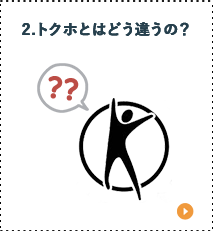 2.トクホとはどう違うの？

??